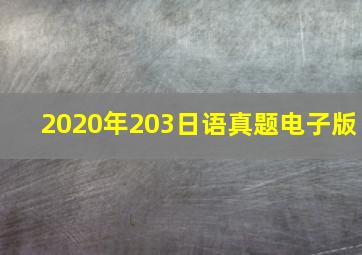 2020年203日语真题电子版